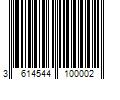 3 614544 100002